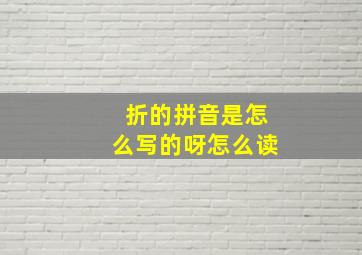 折的拼音是怎么写的呀怎么读